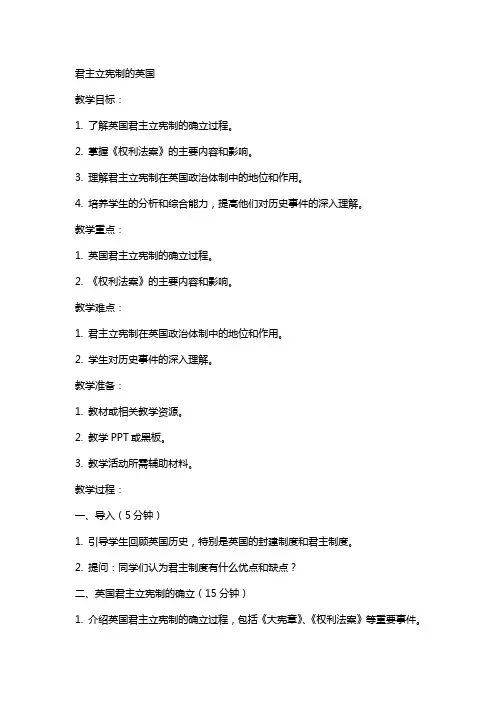 君主立宪制的英国

教学目标：

1. 了解英国君主立宪制的确立过程。

2. 掌握《权利法案》的主要内容和影响。

3. 理解君主立宪制在英国政治体制中的地位和作用。

4. 培养学生的分析和综合能力，提高他们对历史事件的深入理解。

教学重点：

1. 英国君主立宪制的确立过程。

2. 《权利法案》的主要内容和影响。

教学难点：

1. 君主立宪制在英国政治体制中的地位和作用。

2. 学生对历史事件的深入理解。

教学准备：

1. 教材或相关教学资源。

2. 教学 PPT 或黑板。

3. 教学活动所需辅助材料。

教学过程：

一、导入（5 分钟）

1. 引导学生回顾英国历史，特别是英国的封建制度和君主制度。

2. 提问：同学们认为君主制度有什么优点和缺点？

二、英国君主立宪制的确立（15 分钟）

1. 介绍英国君主立宪制的确立过程，包括《大宪章》、《权利法案》等重要事件。